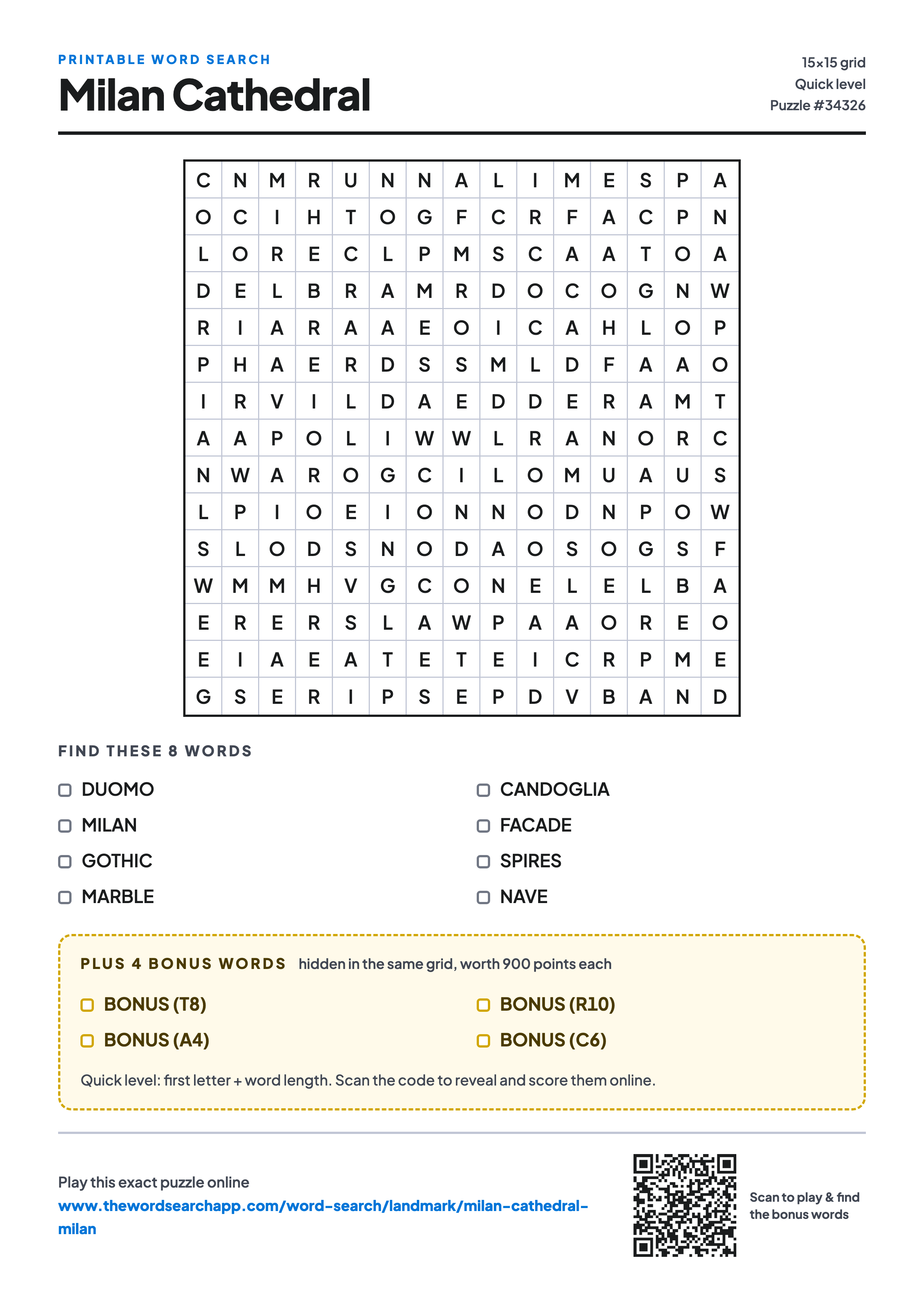 PRINTABLE WORD SEARCH

Milan Cathedral

15×15 grid
Quick level
Puzzle #34326

| C | N | M | R | U | N | N | A | L | I | M | E | S | P | A |
|---|---|---|---|---|---|---|---|---|---|---|---|---|---|---|
| O | C | I | H | T | O | G | F | C | R | F | A | C | P | N |
| L | O | R | E | C | L | P | M | S | C | A | A | T | O | A |
| D | E | L | B | R | A | M | R | D | O | C | O | G | N | W |
| R | I | A | R | A | A | E | O | I | C | A | H | L | O | P |
| P | H | A | E | R | D | S | S | M | L | D | F | A | A | O |
| I | R | V | I | L | D | A | E | D | D | E | R | A | M | T |
| A | A | P | O | L | I | W | W | L | R | A | N | O | R | C |
| N | W | A | R | O | G | C | I | L | O | M | U | A | U | S |
| L | P | I | O | E | I | O | N | N | O | D | N | P | O | W |
| S | L | O | D | S | N | O | D | A | O | S | O | G | S | F |
| W | M | M | H | V | G | C | O | N | E | L | E | L | B | A |
| E | R | E | R | S | L | A | W | P | A | A | O | R | E | O |
| E | I | A | E | A | T | E | T | E | I | C | R | P | M | E |
| G | S | E | R | I | P | S | E | P | D | V | B | A | N | D |

FIND THESE 8 WORDS

DUOMO
MILAN
GOTHIC
MARBLE

CANDOGLIA
FACADE
SPIRES
NAVE

PLUS 4 BONUS WORDS hidden in the same grid, worth 900 points each

BONUS (T8)
BONUS (A4)

BONUS (R10)
BONUS (C6)

Quick level: first letter + word length. Scan the code to reveal and score them online.

Play this exact puzzle online
www.thewordsearchapp.com/word-search/landmark/milan-cathedral-milan

Scan to play & find the bonus words